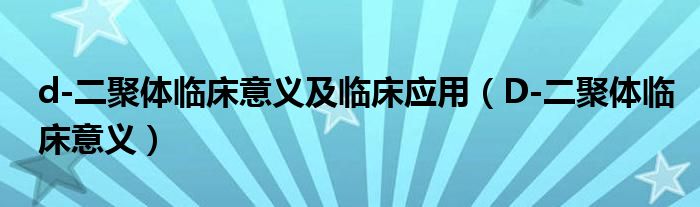 d-二聚体临床意义及临床应用（D-二聚体临床意义）